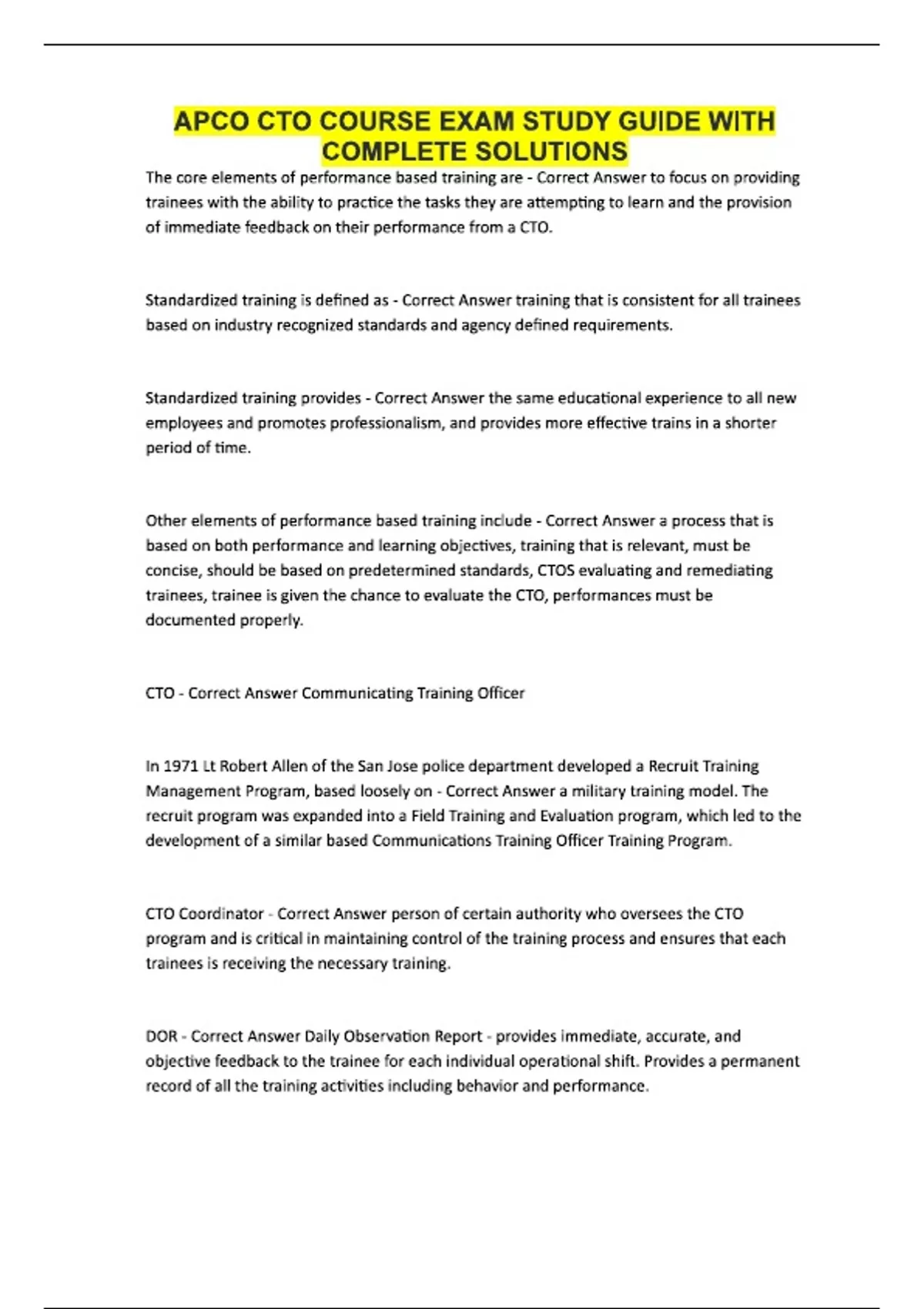 APCO CTO COURSE EXAM STUDY GUIDE WITH COMPLETE SOLUTIONS

The core elements of performance based training are - Correct Answer to focus on providing trainees with the ability to practice the tasks they are attempting to learn and the provision of immediate feedback on their performance from a CTO.

Standardized training is defined as - Correct Answer training that is consistent for all trainees based on industry recognized standards and agency defined requirements.

Standardized training provides - Correct Answer the same educational experience to all new employees and promotes professionalism, and provides more effective trains in a shorter period of time.

Other elements of performance based training include - Correct Answer a process that is based on both performance and learning objectives, training that is relevant, must be concise, should be based on predetermined standards, CTOS evaluating and remediating trainees, trainee is given the chance to evaluate the CTO, performances must be documented properly.

CTO - Correct Answer Communicating Training Officer

In 1971 Lt Robert Allen of the San Jose police department developed a Recruit Training Management Program, based loosely on - Correct Answer a military training model. The recruit program was expanded into a Field Training and Evaluation program, which led to the development of a similar based Communications Training Officer Training Program.

CTO Coordinator - Correct Answer person of certain authority who oversees the CTO program and is critical in maintaining control of the training process and ensures that each trainees is receiving the necessary training.

DOR - Correct Answer Daily Observation Report - provides immediate, accurate, and objective feedback to the trainee for each individual operational shift. Provides a permanent record of all the training activities including behavior and performance.